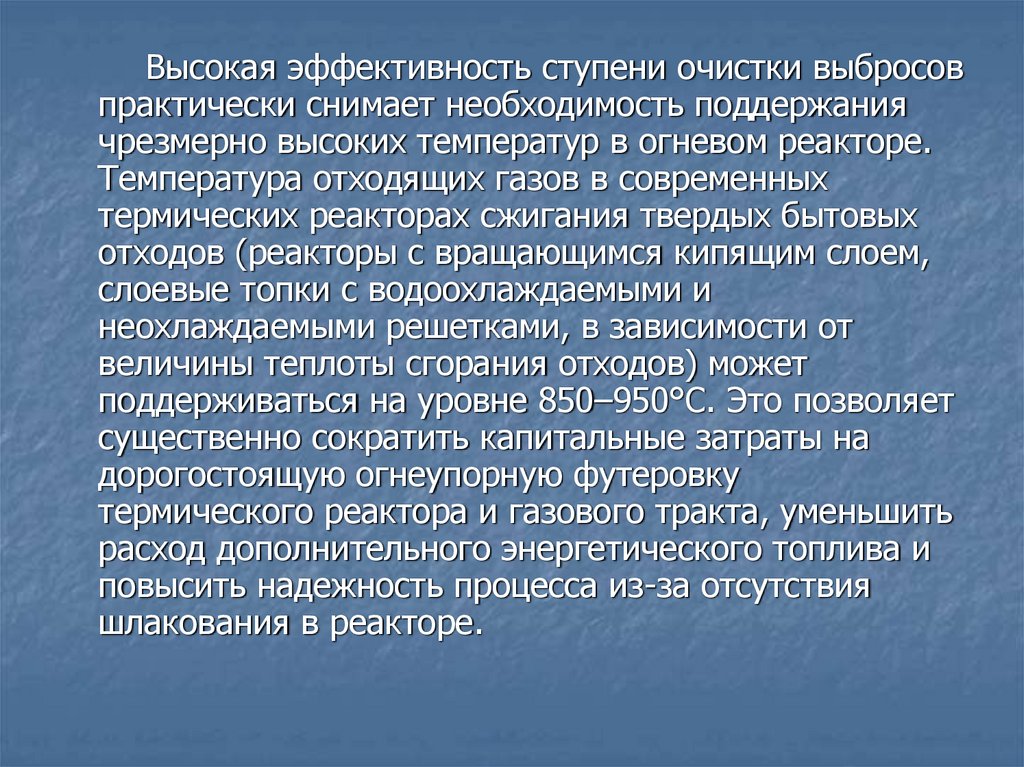 Высокая эффективность ступени очистки выбросов практически снимает необходимость поддержания чрезмерно высоких температур в огневом реакторе. Температура отходящих газов в современных термических реакторах сжигания твердых бытовых отходов (реакторы с вращающимся кипящим слоем, слоевые топки с водоохлаждаемыми и неохлаждаемыми решетками, в зависимости от величины теплоты сгорания отходов) может поддерживаться на уровне 850–950°С. Это позволяет существенно сократить капитальные затраты на дорогостоящую огнеупорную футеровку термического реактора и газового тракта, уменьшить расход дополнительного энергетического топлива и повысить надежность процесса из-за отсутствия шлакования в реакторе.